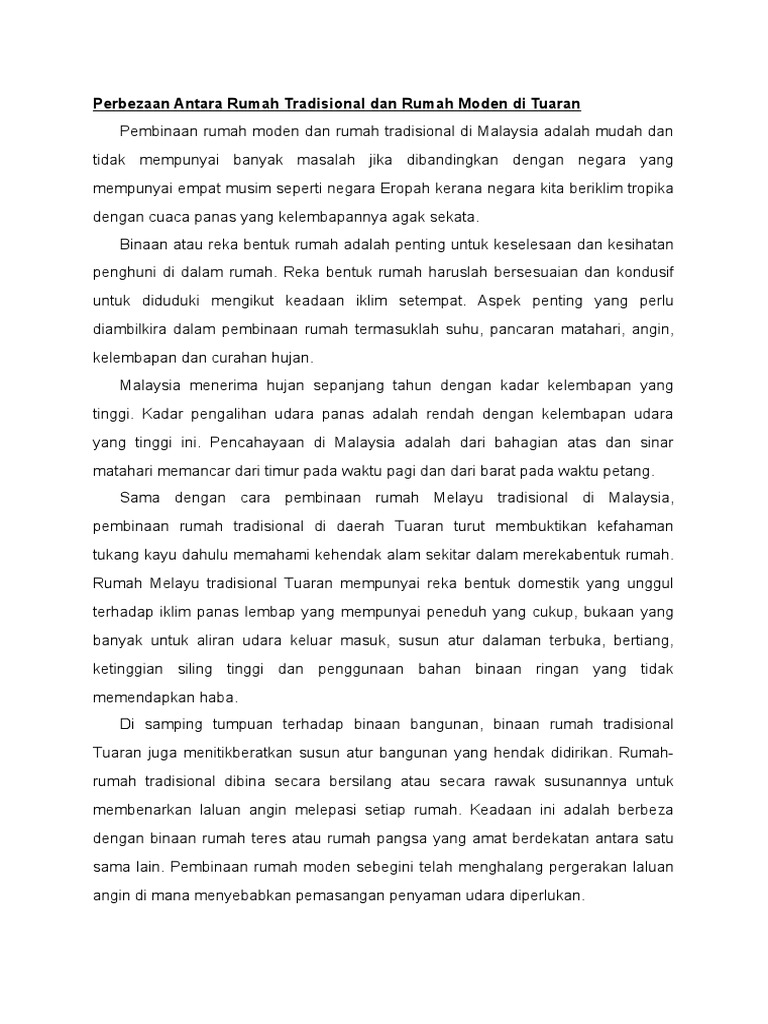 Perbezaan Antara Rumah Tradisional dan Rumah Moden di Tuaran

Pembinaan rumah moden dan rumah tradisional di Malaysia adalah mudah dan tidak mempunyai banyak masalah jika dibandingkan dengan negara yang mempunyai empat musim seperti negara Eropah kerana negara kita beriklim tropika dengan cuaca panas yang kelembapannya agak sekata.

Binaan atau reka bentuk rumah adalah penting untuk keselesaan dan kesihatan penghuni di dalam rumah. Reka bentuk rumah haruslah bersesuaian dan kondusif untuk diduduki mengikut keadaan iklim setempat. Aspek penting yang perlu diambilkira dalam pembinaan rumah termasuklah suhu, pancaran matahari, angin, kelembapan dan curahan hujan.

Malaysia menerima hujan sepanjang tahun dengan kadar kelembapan yang tinggi. Kadar pengalihan udara panas adalah rendah dengan kelembapan udara yang tinggi ini. Pencahayaan di Malaysia adalah dari bahagian atas dan sinar matahari memancar dari timur pada waktu pagi dan dari barat pada waktu petang.

Sama dengan cara pembinaan rumah Melayu tradisional di Malaysia, pembinaan rumah tradisional di daerah Tuaran turut membuktikan kefahaman tukang kayu dahulu memahami kehendak alam sekitar dalam merekabentuk rumah. Rumah Melayu tradisional Tuaran mempunyai reka bentuk domestik yang unggul terhadap iklim panas lembap yang mempunyai peneduh yang cukup, bukaan yang banyak untuk aliran udara keluar masuk, susun atur dalaman terbuka, bertiang, ketinggian siling tinggi dan penggunaan bahan binaan ringan yang tidak memendapkan haba.

Di samping tumpuan terhadap binaan bangunan, binaan rumah tradisional Tuaran juga menitikberatkan susun atur bangunan yang hendak didirikan. Rumah-rumah tradisional dibina secara bersilang atau secara rawak susunannya untuk membenarkan laluan angin melepasi setiap rumah. Keadaan ini adalah berbeza dengan binaan rumah teres atau rumah pangsa yang amat berdekatan antara satu sama lain. Pembinaan rumah moden sebegini telah menghalang pergerakan laluan angin di mana menyebabkan pemasangan penyaman udara diperlukan.